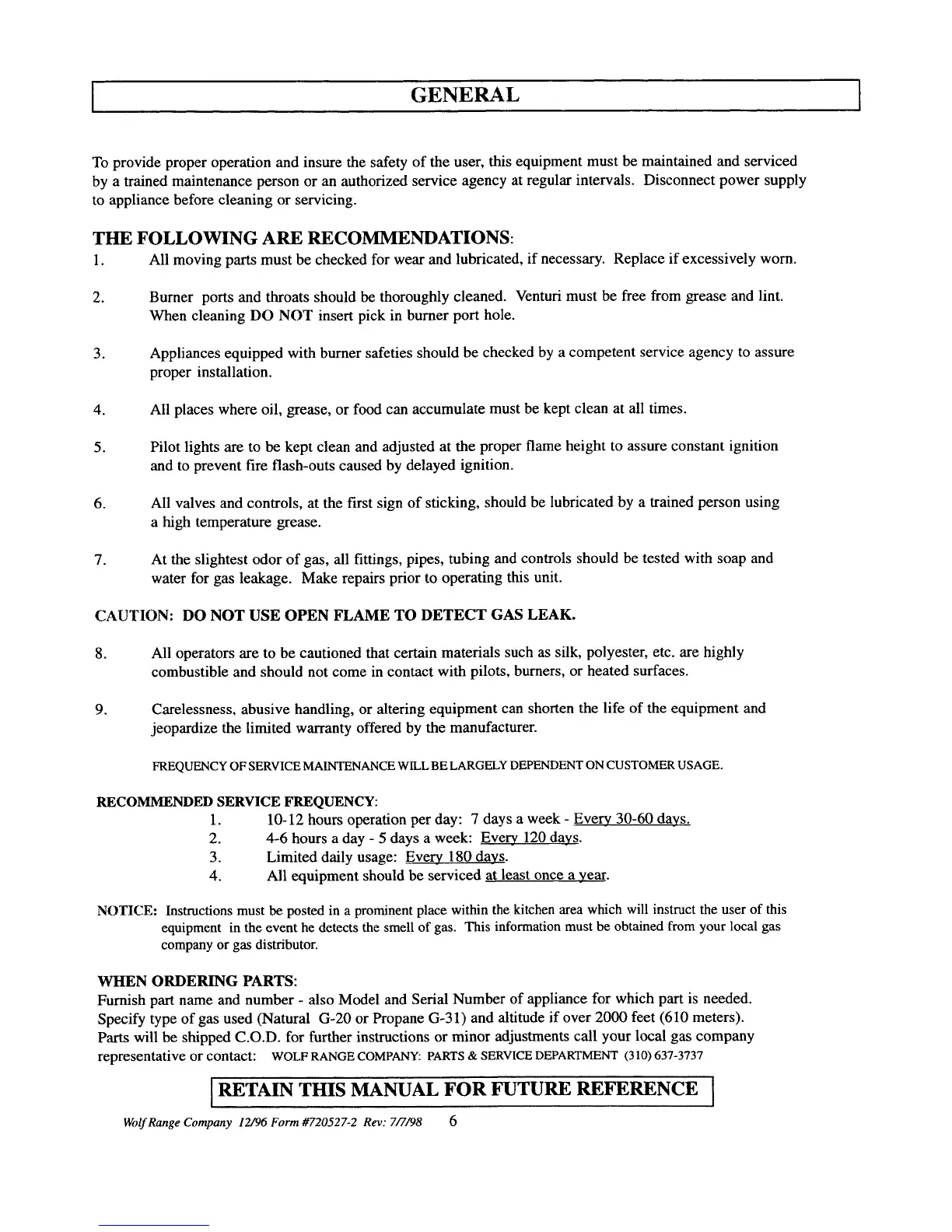 GENERAL

To provide proper operation and insure the safety of the user, this equipment must be maintained and serviced by a trained maintenance person or an authorized service agency at regular intervals. Disconnect power supply to appliance before cleaning or servicing.

THE FOLLOWING ARE RECOMMENDATIONS:
1. All moving parts must be checked for wear and lubricated, if necessary. Replace if excessively worn.

2. Burner ports and throats should be thoroughly cleaned. Venturi must be free from grease and lint. When cleaning DO NOT insert pick in burner port hole.

3. Appliances equipped with burner safeties should be checked by a competent service agency to assure proper installation.

4. All places where oil, grease, or food can accumulate must be kept clean at all times.

5. Pilot lights are to be kept clean and adjusted at the proper flame height to assure constant ignition and to prevent fire flash-outs caused by delayed ignition.

6. All valves and controls, at the first sign of sticking, should be lubricated by a trained person using a high temperature grease.

7. At the slightest odor of gas, all fittings, pipes, tubing and controls should be tested with soap and water for gas leakage. Make repairs prior to operating this unit.

CAUTION: DO NOT USE OPEN FLAME TO DETECT GAS LEAK.

8. All operators are to be cautioned that certain materials such as silk, polyester, etc. are highly combustible and should not come in contact with pilots, burners, or heated surfaces.

9. Carelessness, abusive handling, or altering equipment can shorten the life of the equipment and jeopardize the limited warranty offered by the manufacturer.

FREQUENCY OF SERVICE MAINTENANCE WILL BE LARGELY DEPENDENT ON CUSTOMER USAGE.

RECOMMENDED SERVICE FREQUENCY:
1. 10-12 hours operation per day: 7 days a week - Every 30-60 days.
2. 4-6 hours a day - 5 days a week: Every 120 days.
3. Limited daily usage: Every 180 days.
4. All equipment should be serviced at least once a year.

NOTICE: Instructions must be posted in a prominent place within the kitchen area which will instruct the user of this equipment in the event he detects the smell of gas. This information must be obtained from your local gas company or gas distributor.

WHEN ORDERING PARTS:
Furnish part name and number - also Model and Serial Number of appliance for which part is needed. Specify type of gas used (Natural G-20 or Propane G-31) and altitude if over 2000 feet (610 meters). Parts will be shipped C.O.D. for further instructions or minor adjustments call your local gas company representative or contact: WOLF RANGE COMPANY: PARTS & SERVICE DEPARTMENT (310) 637-3737

RETAIN THIS MANUAL FOR FUTURE REFERENCE

Wolf Range Company 12/96 Form #720527-2 Rev: 7/7/98 6